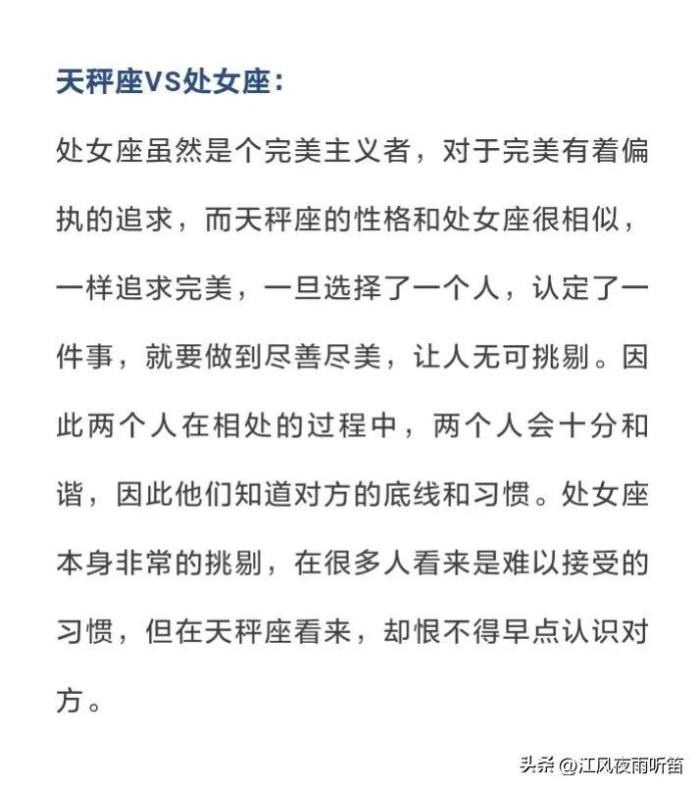 天秤座VS处女座：

处女座虽然是个完美主义者，对于完美有着偏执的追求，而天秤座的性格和处女座很相似，一样追求完美，一旦选择了一个人，认定了一件事，就要做到尽善尽美，让人无可挑剔。因此两个人在相处的过程中，两个人会十分和谐，因此他们知道对方的底线和习惯。处女座本身非常的挑剔，在很多人看来是难以接受的习惯，但在天秤座看来，却恨不得早点认识对方。

头条 @江风夜雨听笛